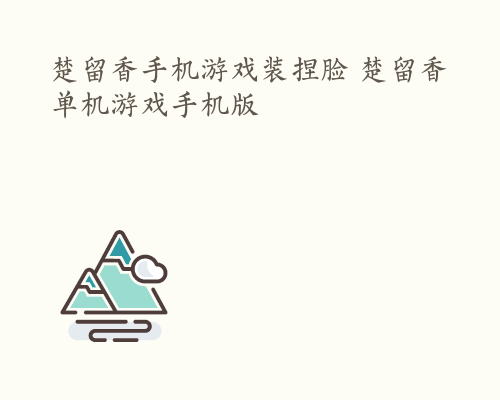 楚留香手机游戏装捏脸 楚留香单机游戏手机版